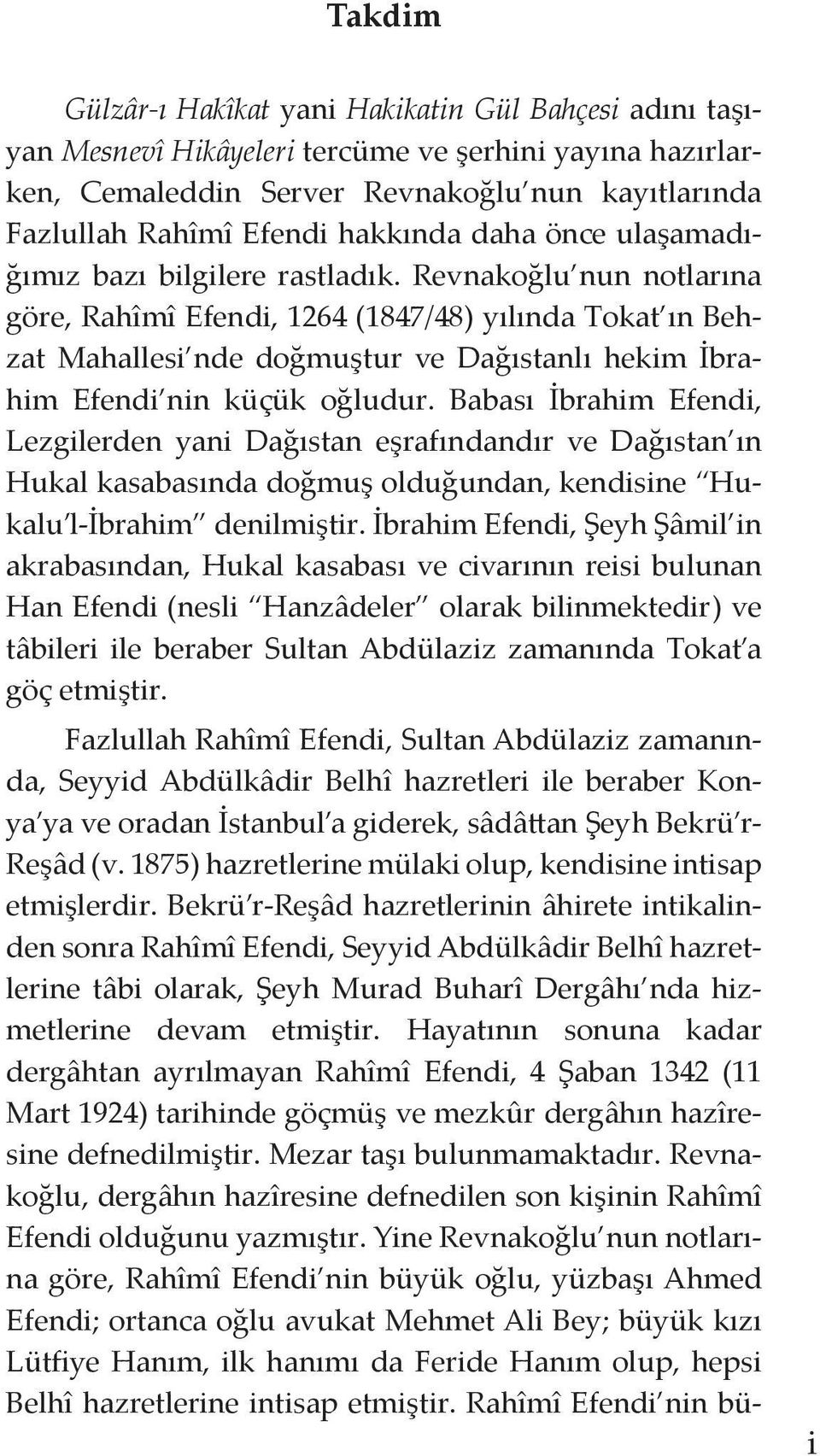 Takdim

Gülzâr-ı Hakîkat yani Hakikatin Gül Bahçesi adını taşıyan Mesnevî Hikâyeleri tercüme ve şerhini yayına hazırlarken, Cemaleddin Server Revnakoğlu'nun kayıtlarında Fazlullah Rahîmî Efendi hakkında daha önce ulaşamadığımız bazı bilgilere rastladık. Revnakoğlu'nun notlarına göre, Rahîmî Efendi, 1264 (1847/48) yılında Tokat'ın Behzat Mahallesi'nde doğmuştur ve Dağıstanlı hekim İbrahim Efendi'nin küçük oğludur. Babası İbrahim Efendi, Lezgilerden yani Dağıstan eşrafındandır ve Dağıstan'ın Hukal kasabasında doğmuş olduğundan, kendisine "Hukalu'l-İbrahim" denilmiştir. İbrahim Efendi, Şeyh Şâmil'in akrabasından, Hukal kasabası ve civarının reisi bulunan Han Efendi (nesli "Hanzâdeler" olarak bilinmektedir) ve tâbileri ile beraber Sultan Abdülaziz zamanında Tokat'a göç etmiştir.

Fazlullah Rahîmî Efendi, Sultan Abdülaziz zamanında, Seyyid Abdülkâdir Belhî hazretleri ile beraber Konya'ya ve oradan İstanbul'a giderek, sâdâttan Şeyh Bekrü'r-Reşâd (v. 1875) hazretlerine mülaki olup, kendisine intisap etmişlerdir. Bekrü'r-Reşâd hazretlerinin âhirete intikalinden sonra Rahîmî Efendi, Seyyid Abdülkâdir Belhî hazretlerine tâbi olarak, Şeyh Murad Buharî Dergâhı'nda hizmetlerine devam etmiştir. Hayatının sonuna kadar dergâhtan ayrılmayan Rahîmî Efendi, 4 Şaban 1342 (11 Mart 1924) tarihinde göçmüş ve mezkûr dergâhın hazîresine defnedilmiştir. Mezar taşı bulunmamaktadır. Revnakoğlu, dergâhın hazîresine defnedilen son kişinin Rahîmî Efendi olduğunu yazmıştır. Yine Revnakoğlu'nun notlarına göre, Rahîmî Efendi'nin büyük oğlu, yüzbaşı Ahmed Efendi; ortanca oğlu avukat Mehmet Ali Bey; büyük kızı Lütfiye Hanım, ilk hanımı da Feride Hanım olup, hepsi Belhî hazretlerine intisap etmiştir. Rahîmî Efendi'nin bü-

i